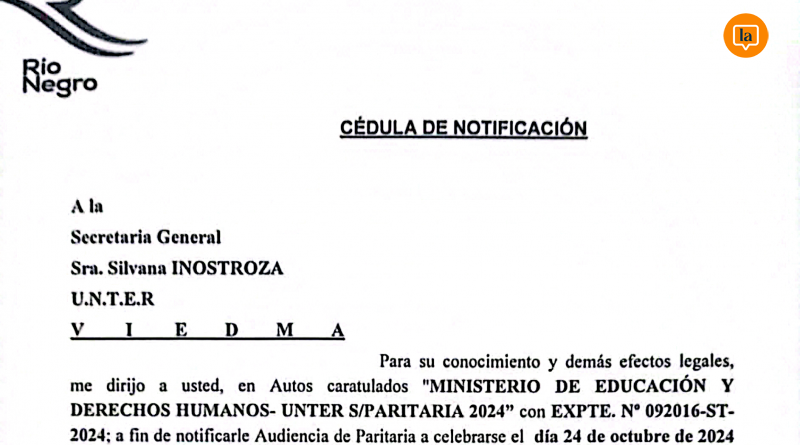 Río Negro

la

CÉDULA DE NOTIFICACIÓN

A la
Secretaria General
Sra. Silvana INOSTROZA
U.N.T.E.R
V I E D M A

Para su conocimiento y demás efectos legales, me dirijo a usted, en Autos caratulados "MINISTERIO DE EDUCACIÓN Y DERECHOS HUMANOS- UNTER S/PARITARIA 2024" con EXPTE. Nº 092016-ST-2024; a fin de notificarle Audiencia de Paritaria a celebrarse el día 24 de octubre de 2024